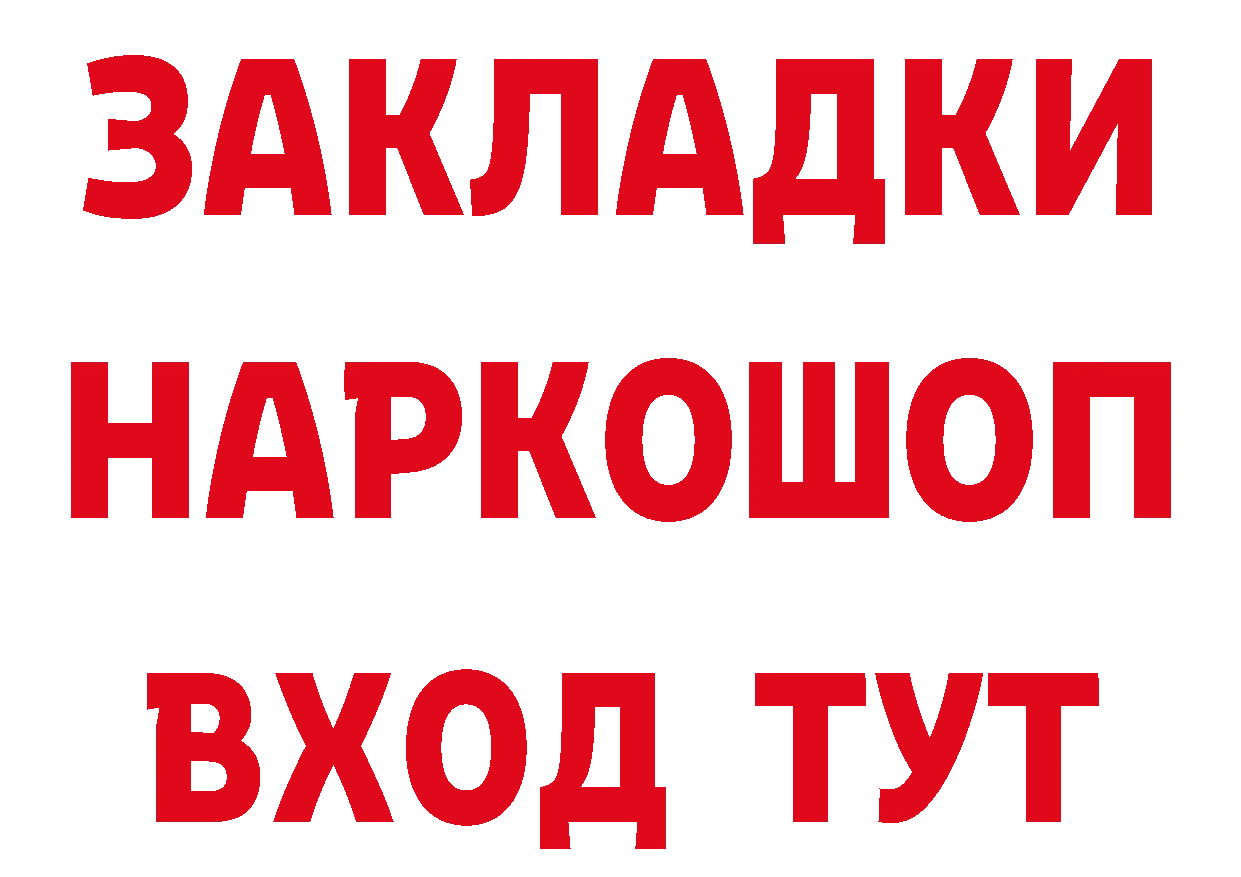 ЗАКЛАДКИ
НАРКОШОП
ВХОД ТУТ